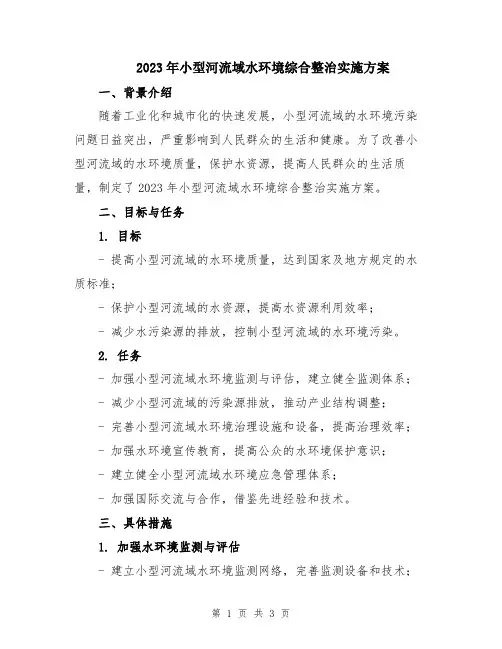 2023年小型河流域水环境综合整治实施方案

一、背景介绍

随着工业化和城市化的快速发展，小型河流域的水环境污染问题日益突出，严重影响到人民群众的生活和健康。为了改善小型河流域的水环境质量，保护水资源，提高人民群众的生活质量，制定了2023年小型河流域水环境综合整治实施方案。

二、目标与任务

1. 目标

- 提高小型河流域的水环境质量，达到国家及地方规定的水质标准；

- 保护小型河流域的水资源，提高水资源利用效率；

- 减少水污染源的排放，控制小型河流域的水环境污染。

2. 任务

- 加强小型河流域水环境监测与评估，建立健全监测体系；

- 减少小型河流域的污染源排放，推动产业结构调整；

- 完善小型河流域水环境治理设施和设备，提高治理效率；

- 加强水环境宣传教育，提高公众的水环境保护意识；

- 建立健全小型河流域水环境应急管理体系；

- 加强国际交流与合作，借鉴先进经验和技术。

三、具体措施

1. 加强水环境监测与评估

- 建立小型河流域水环境监测网络，完善监测设备和技术；

第 1 页 共 3 页